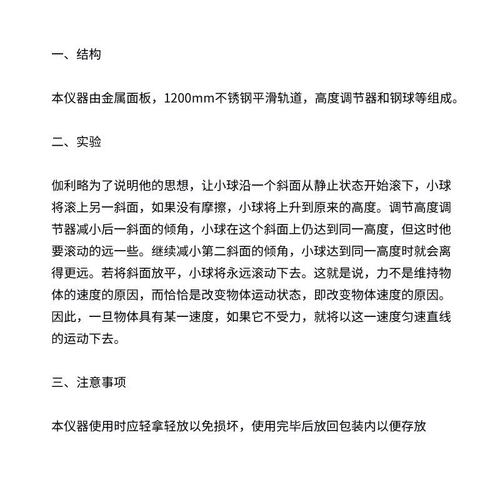 一、结构

本仪器由金属面板，1200mm不锈钢平滑轨道，高度调节器和钢球等组成。

二、实验

伽利略为了说明他的思想，让小球沿一个斜面从静止状态开始滚下，小球将滚上另一斜面，如果没有摩擦，小球将上升到原来的高度。调节高度调节器减小后一斜面的倾角，小球在这个斜面上仍达到同一高度，但这时他要滚动的远一些。继续减小第二斜面的倾角，小球达到同一高度时就会离得更远。若将斜面放平，小球将永远滚动下去。这就是说，力不是维持物体的速度的原因，而恰恰是改变物体运动状态，即改变物体速度的原因。因此，一旦物体具有某一速度，如果它不受力，就将以这一速度匀速直线的运动下去。

三、注意事项

本仪器使用时应轻拿轻放以免损坏，使用完毕后放回包装内以便存放